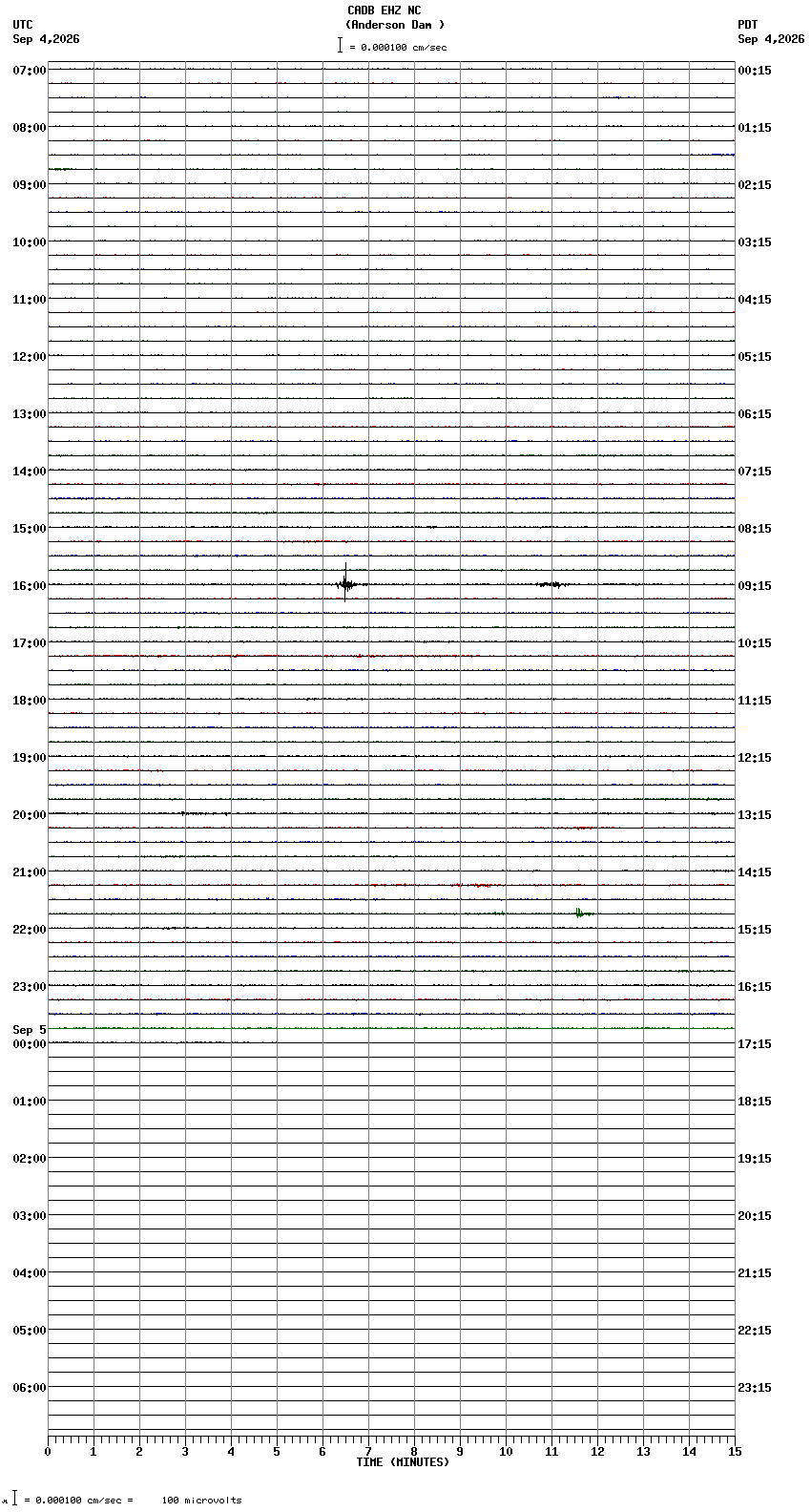 CADB EHZ NC
(Anderson Dam )
= 0.000100 cm/sec

UTC
Sep 4,2026

PDT
Sep 4,2026

07:00
08:00
09:00
10:00
11:00
12:00
13:00
14:00
15:00
16:00
17:00
18:00
19:00
20:00
21:00
22:00
23:00
Sep 5
00:00
01:00
02:00
03:00
04:00
05:00
06:00

00:15
01:15
02:15
03:15
04:15
05:15
06:15
07:15
08:15
09:15
10:15
11:15
12:15
13:15
14:15
15:15
16:15
17:15
18:15
19:15
20:15
21:15
22:15
23:15

0 1 2 3 4 5 6 7 8 9 10 11 12 13 14 15
TIME (MINUTES)

= 0.000100 cm/sec = 100 microvolts